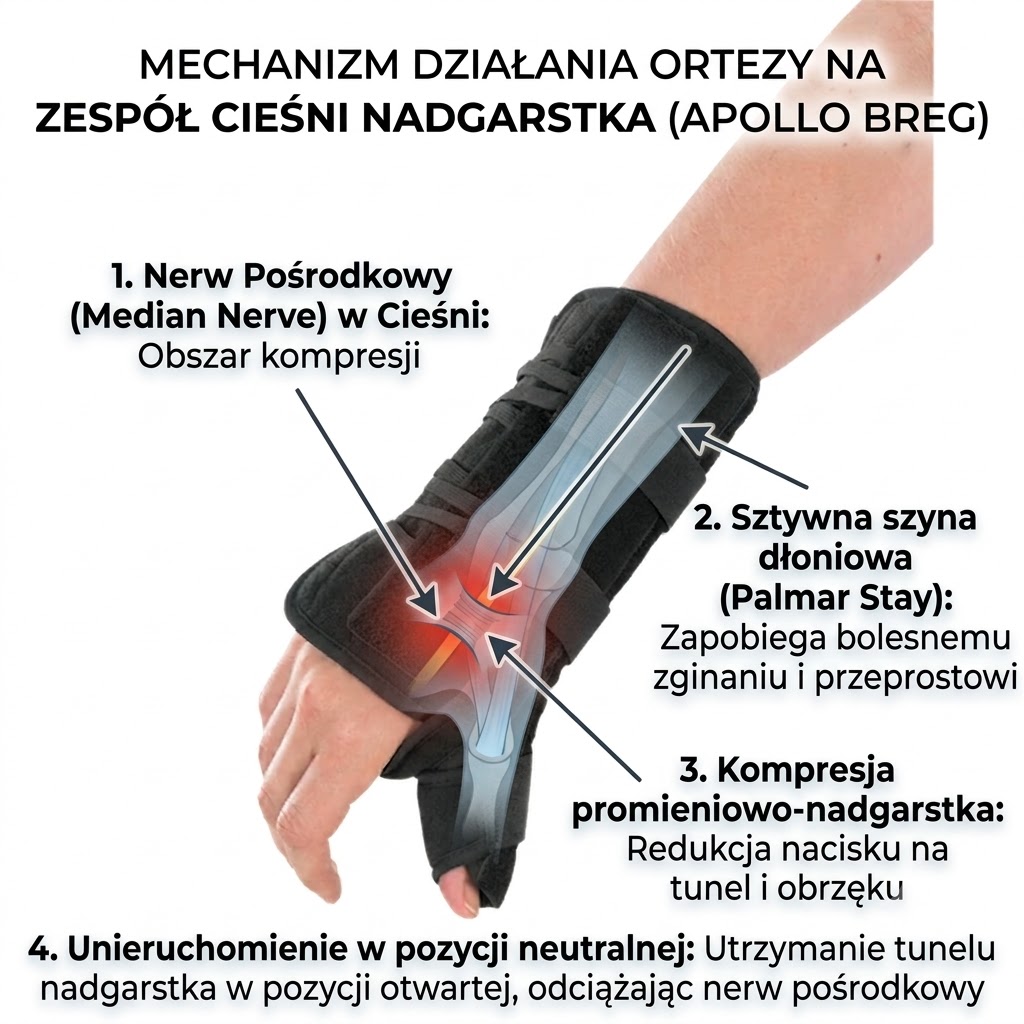 MECHANIZM DZIAŁANIA ORTEZY NA ZESPÓŁ CIEŚNI NADGARSTKA (APOLLO BREG)

1. Nerw Pośrodkowy (Median Nerve) w Cieśni: Obszar kompresji

2. Sztywna szyna dłoniowa (Palmar Stay): Zapobiega bolesnemu zginaniu i przeprostowi

3. Kompresja promieniowo-nadgarstka: Redukcja nacisku na tunel i obrzęku

4. Unieruchomienie w pozycji neutralnej: Utrzymanie tunelu nadgarstka w pozycji otwartej, odciążając nerw pośrodkowy